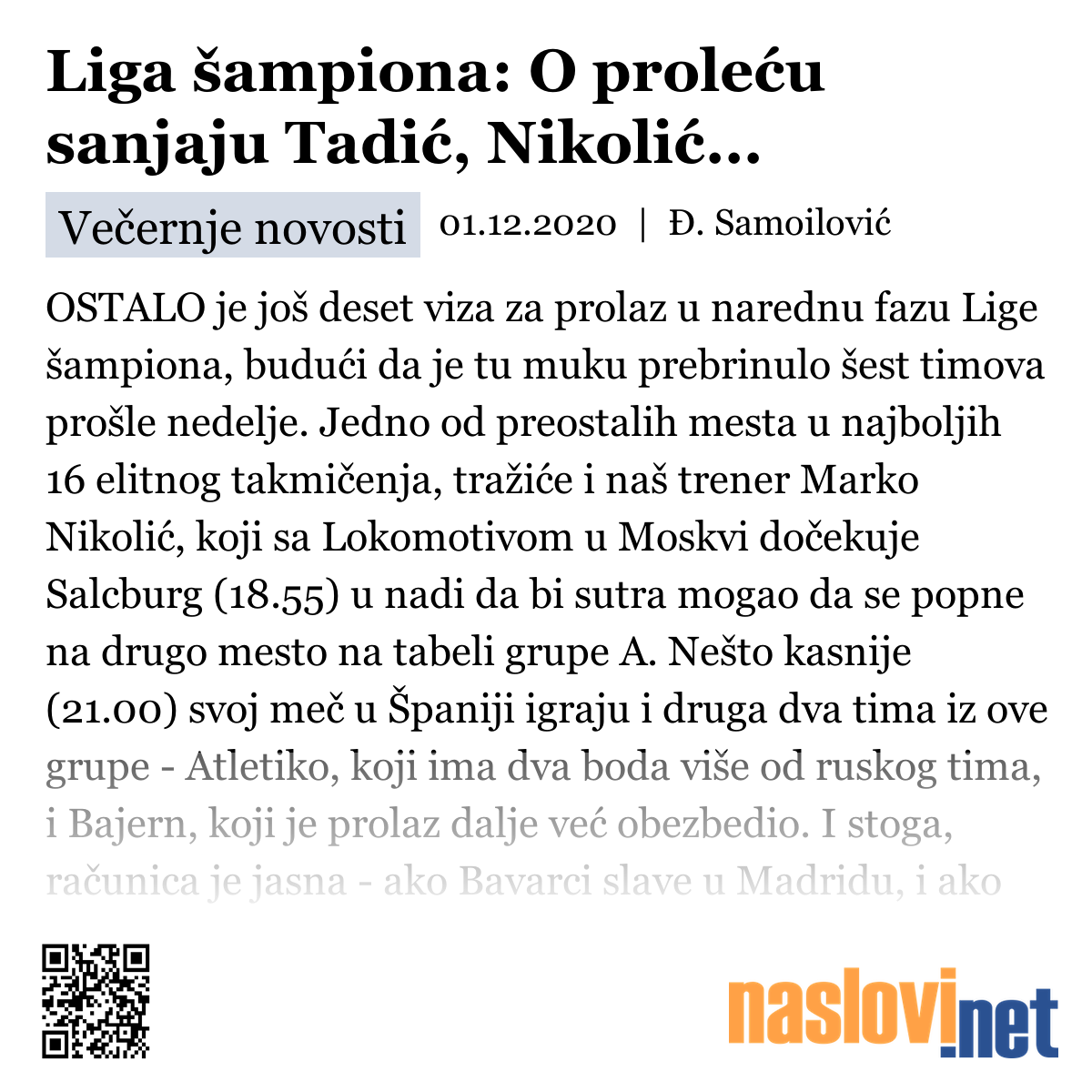 Liga šampiona: O proleću sanjaju Tadić, Nikolić...

Večernje novosti 01.12.2020 | Đ. Samoilović

OSTALO je još deset viza za prolaz u narednu fazu Lige šampiona, budući da je tu muku prebrinulo šest timova prošle nedelje. Jedno od preostalih mesta u najboljih 16 elitnog takmičenja, tražiće i naš trener Marko Nikolić, koji sa Lokomotivom u Moskvi dočekuje Salcburg (18.55) u nadi da bi sutra mogao da se popne na drugo mesto na tabeli grupe A. Nešto kasnije (21.00) svoj meč u Španiji igraju i druga dva tima iz ove grupe - Atletiko, koji ima dva boda više od ruskog tima, i Bajern, koji je prolaz dalje već obezbedio. I stoga, računica je jasna - ako Bavarci slave u Madridu, i ako

naslovi.net